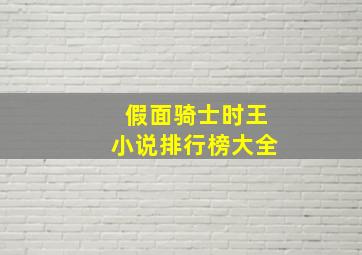 假面骑士时王
小说排行榜大全